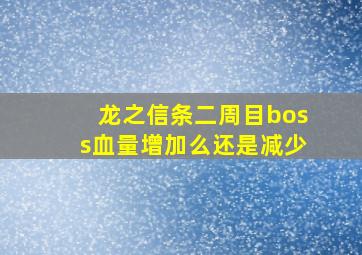 龙之信条二周目boss血量增加么还是减少